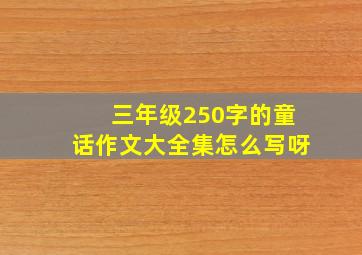 三年级250字的童话作文大全集怎么写呀